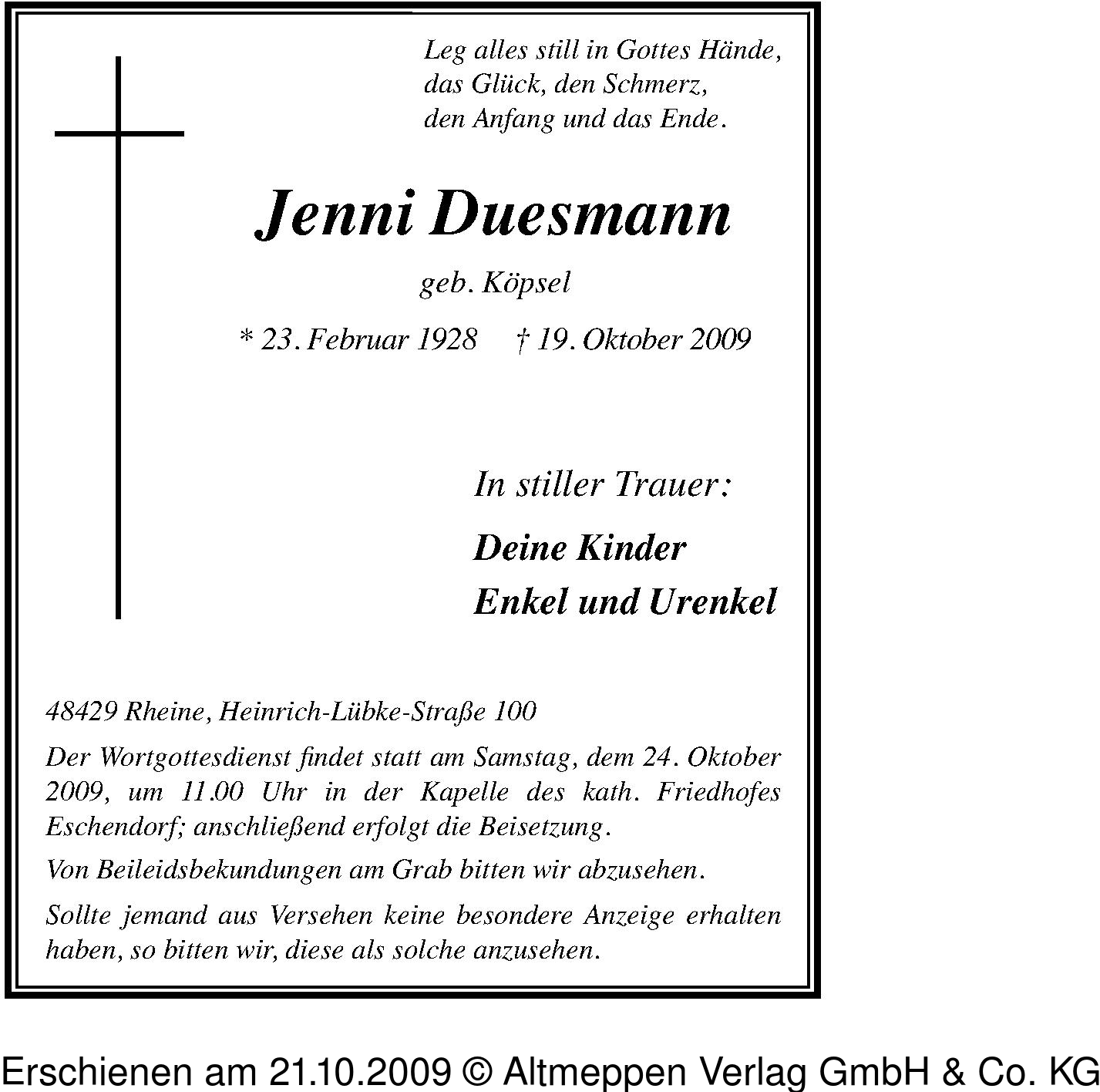 Leg alles still in Gottes Hände,
das Glück, den Schmerz,
den Anfang und das Ende.

Jenni Duesmann

geb. Köpsel

* 23. Februar 1928 † 19. Oktober 2009

In stiller Trauer:

Deine Kinder
Enkel und Urenkel

48429 Rheine, Heinrich-Lübke-Straße 100

Der Wortgottesdienst findet statt am Samstag, dem 24. Oktober 2009, um 11.00 Uhr in der Kapelle des kath. Friedhofes Eschendorf; anschließend erfolgt die Beisetzung.

Von Beileidsbekundungen am Grab bitten wir abzusehen.

Sollte jemand aus Versehen keine besondere Anzeige erhalten haben, so bitten wir, diese als solche anzusehen.

Erschienen am 21.10.2009 © Altmeppen Verlag GmbH & Co. KG